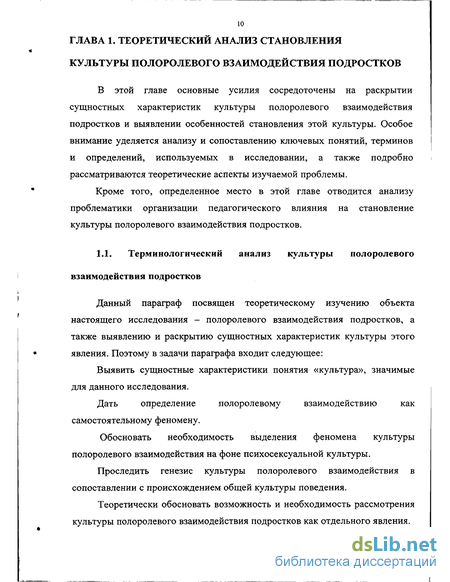 10

ГЛАВА 1. ТЕОРЕТИЧЕСКИЙ АНАЛИЗ СТАНОВЛЕНИЯ КУЛЬТУРЫ ПОЛОРОЛЕВОГО ВЗАИМОДЕЙСТВИЯ ПОДРОСТКОВ

В этой главе основные усилия сосредоточены на раскрытии сущностных характеристик культуры полоролевого взаимодействия подростков и выявлении особенностей становления этой культуры. Особое внимание уделяется анализу и сопоставлению ключевых понятий, терминов и определений, используемых в исследовании, а также подробно рассматриваются теоретические аспекты изучаемой проблемы.

Кроме того, определенное место в этой главе отводится анализу проблематики организации педагогического влияния на становление культуры полоролевого взаимодействия подростков.

1.1. Терминологический анализ культуры полоролевого взаимодействия подростков

Данный параграф посвящен теоретическому изучению объекта настоящего исследования – полоролевого взаимодействия подростков, а также выявлению и раскрытию сущностных характеристик культуры этого явления. Поэтому в задачи параграфа входит следующее:

Выявить сущностные характеристики понятия «культура», значимые для данного исследования.

Дать определение полоролевому взаимодействию как самостоятельному феномену.

Обосновать необходимость выделения феномена культуры полоролевого взаимодействия на фоне психосексуальной культуры.

Проследить генезис культуры полоролевого взаимодействия в сопоставлении с происхождением общей культуры поведения.

Теоретически обосновать возможность и необходимость рассмотрения культуры полоролевого взаимодействия подростков как отдельного явления.

dsLib.net
библиотека диссертаций